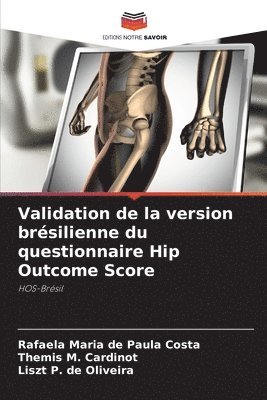 EDITIONS NOTRE SAVOIR

Validation de la version brésilienne du questionnaire Hip Outcome Score

HOS-Brésil

Rafaela Maria de Paula Costa
Themis M. Cardinot
Liszt P. de Oliveira